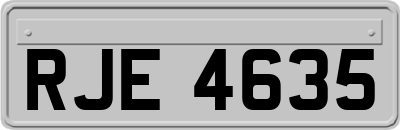 RJE 4635